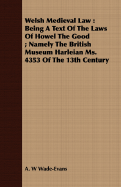 Welsh Medieval Law : Being A Text Of The Laws Of Howel The Good ; Namely The British Museum Harleian Ms. 4353 Of The 13th Century

A. W Wade-Evans